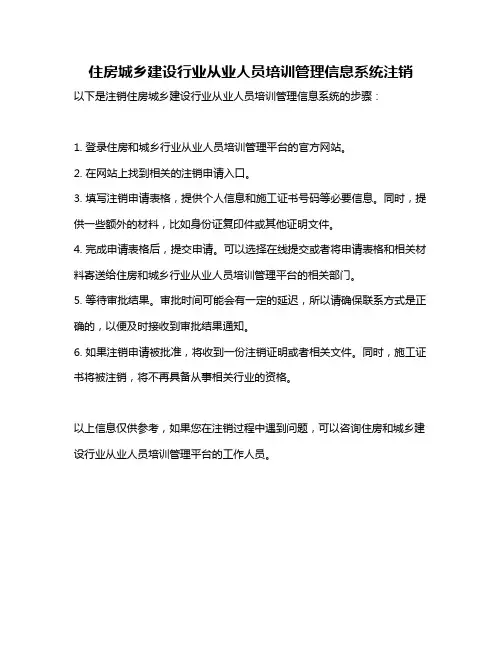 住房城乡建设行业从业人员培训管理信息系统注销

以下是注销住房城乡建设行业从业人员培训管理信息系统的步骤：

1. 登录住房和城乡行业从业人员培训管理平台的官方网站。

2. 在网站上找到相关的注销申请入口。

3. 填写注销申请表格，提供个人信息和施工证书号码等必要信息。同时，提供一些额外的材料，比如身份证复印件或其他证明文件。

4. 完成申请表格后，提交申请。可以选择在线提交或者将申请表格和相关材料寄送给住房和城乡行业从业人员培训管理平台的相关部门。

5. 等待审批结果。审批时间可能会有一定的延迟，所以请确保联系方式是正确的，以便及时接收到审批结果通知。

6. 如果注销申请被批准，将收到一份注销证明或者相关文件。同时，施工证书将被注销，将不再具备从事相关行业的资格。

以上信息仅供参考，如果您在注销过程中遇到问题，可以咨询住房和城乡建设行业从业人员培训管理平台的工作人员。